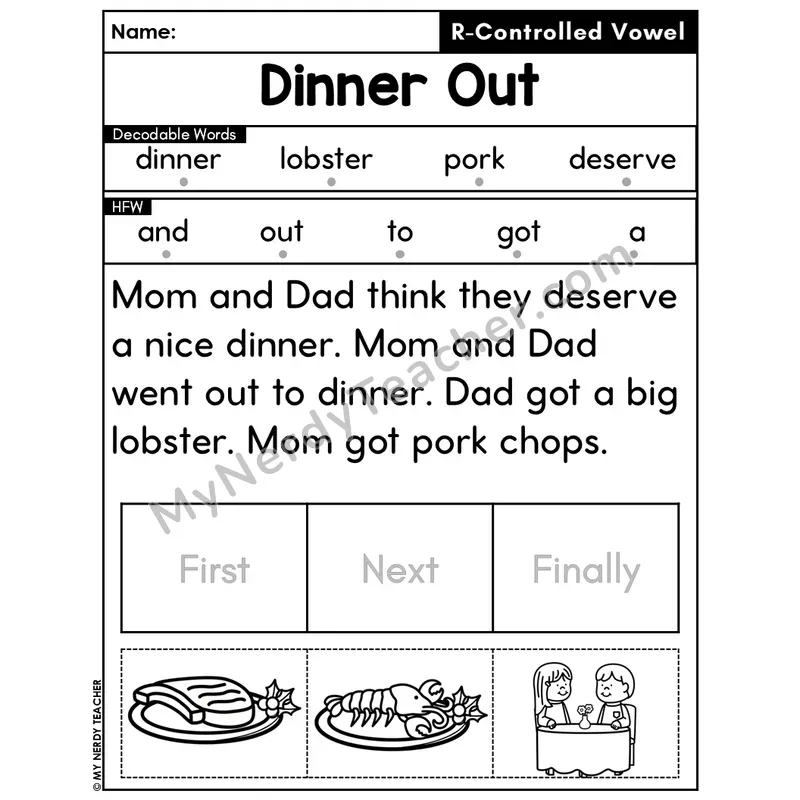 Name: R-Controlled Vowel

Dinner Out

Decodable Words
dinner lobster pork deserve

HFW
and out to got a

Mom and Dad think they deserve a nice dinner. Mom and Dad went out to dinner. Dad got a big lobster. Mom got pork chops.

MyNerdyTeacher.com

| First | Next | Finally |
|---|---|---|

© MY NERDY TEACHER